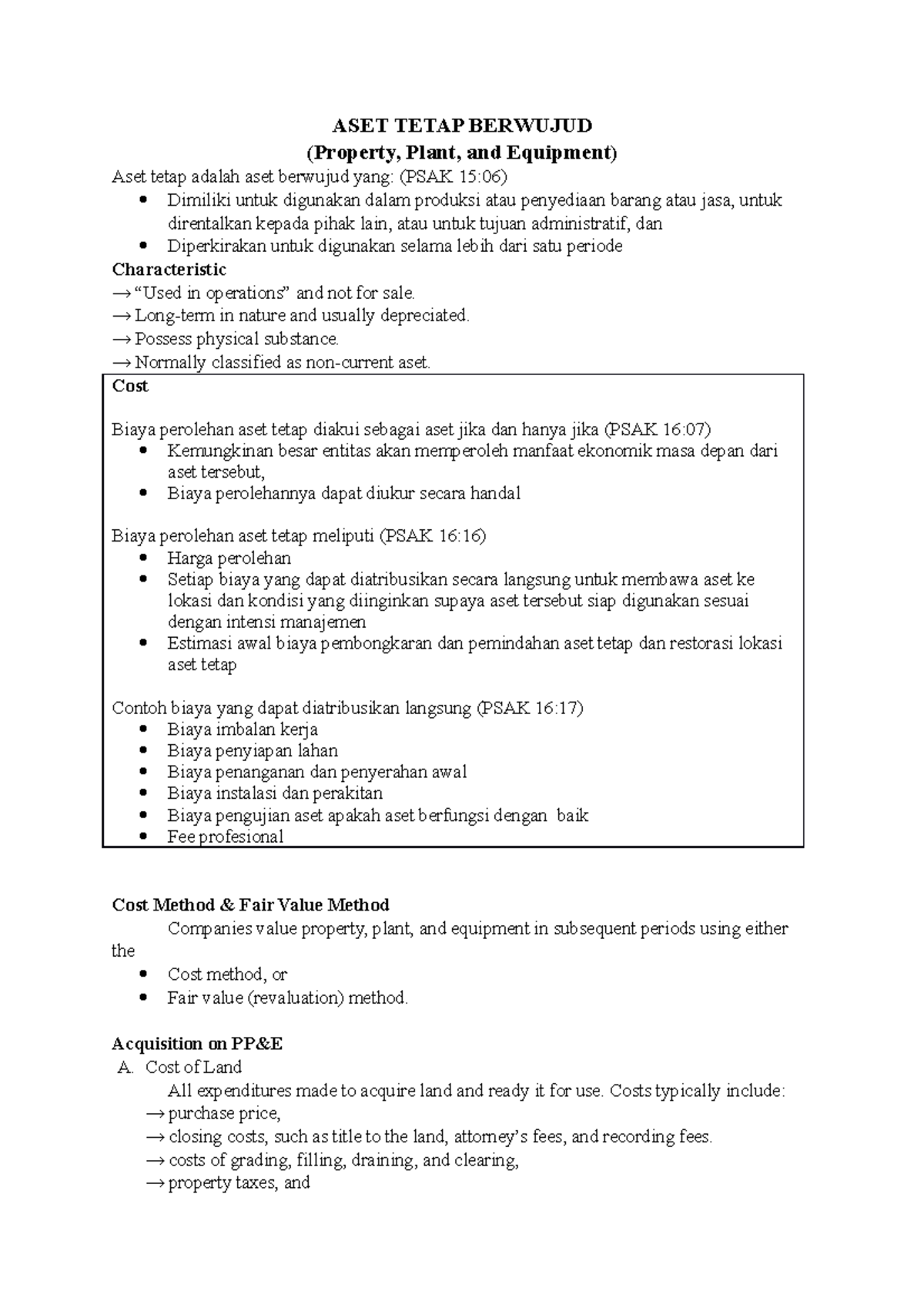 ASET TETAP BERWUJUD
(Property, Plant, and Equipment)

Aset tetap adalah aset berwujud yang: (PSAK 15:06)

• Dimiliki untuk digunakan dalam produksi atau penyediaan barang atau jasa, untuk direntalkan kepada pihak lain, atau untuk tujuan administratif, dan
• Diperkirakan untuk digunakan selama lebih dari satu periode

Characteristic
→ "Used in operations" and not for sale.
→ Long-term in nature and usually depreciated.
→ Possess physical substance.
→ Normally classified as non-current aset.

Cost

Biaya perolehan aset tetap diakui sebagai aset jika dan hanya jika (PSAK 16:07)
• Kemungkinan besar entitas akan memperoleh manfaat ekonomik masa depan dari aset tersebut,
• Biaya perolehannya dapat diukur secara handal

Biaya perolehan aset tetap meliputi (PSAK 16:16)
• Harga perolehan
• Setiap biaya yang dapat diatribusikan secara langsung untuk membawa aset ke lokasi dan kondisi yang diinginkan supaya aset tersebut siap digunakan sesuai dengan intensi manajemen
• Estimasi awal biaya pembongkaran dan pemindahan aset tetap dan restorasi lokasi aset tetap

Contoh biaya yang dapat diatribusikan langsung (PSAK 16:17)
• Biaya imbalan kerja
• Biaya penyiapan lahan
• Biaya penanganan dan penyerahan awal
• Biaya instalasi dan perakitan
• Biaya pengujian aset apakah aset berfungsi dengan baik
• Fee profesional

Cost Method & Fair Value Method

Companies value property, plant, and equipment in subsequent periods using either the
• Cost method, or
• Fair value (revaluation) method.

Acquisition on PP&E
A. Cost of Land
All expenditures made to acquire land and ready it for use. Costs typically include:
→ purchase price,
→ closing costs, such as title to the land, attorney's fees, and recording fees.
→ costs of grading, filling, draining, and clearing,
→ property taxes, and